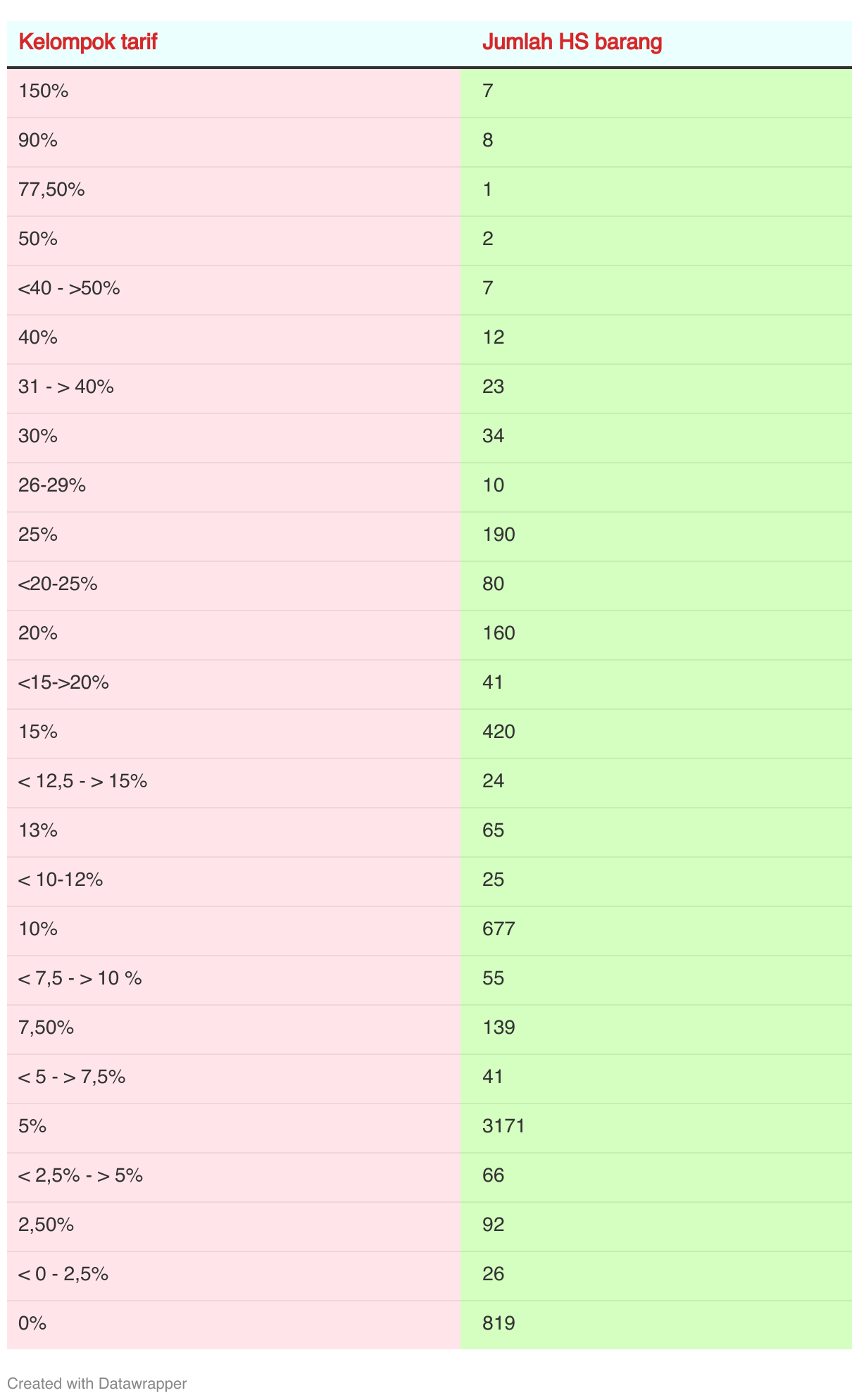 | Kelompok tarif | Jumlah HS barang |
|---|---|
| 150% | 7 |
| 90% | 8 |
| 77,50% | 1 |
| 50% | 2 |
| <40 - >50% | 7 |
| 40% | 12 |
| 31 - > 40% | 23 |
| 30% | 34 |
| 26-29% | 10 |
| 25% | 190 |
| <20-25% | 80 |
| 20% | 160 |
| <15->20% | 41 |
| 15% | 420 |
| < 12,5 - > 15% | 24 |
| 13% | 65 |
| < 10-12% | 25 |
| 10% | 677 |
| < 7,5 - > 10 % | 55 |
| 7,50% | 139 |
| < 5 - > 7,5% | 41 |
| 5% | 3171 |
| < 2,5% - > 5% | 66 |
| 2,50% | 92 |
| < 0 - 2,5% | 26 |
| 0% | 819 |

Created with Datawrapper